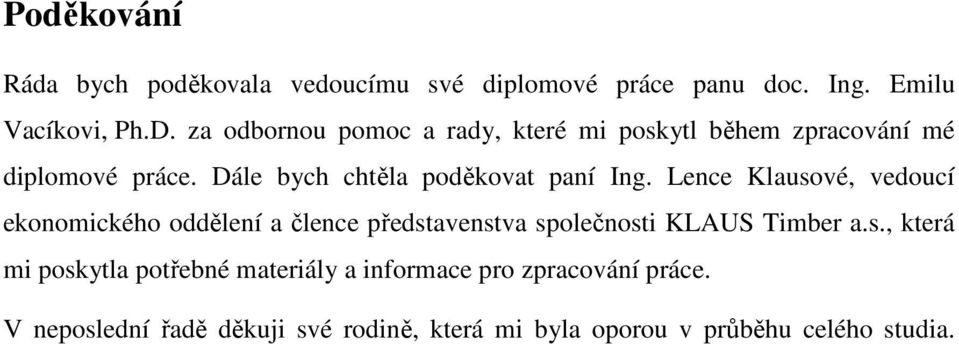 Poděkování

Ráda bych poděkovala vedoucímu své diplomové práce panu doc. Ing. Emilu Vacíkovi, Ph.D. za odbornou pomoc a rady, které mi poskytl během zpracování mé diplomové práce. Dále bych chtěla poděkovat paní Ing. Lence Klausové, vedoucí ekonomického oddělení a člence představenstva společnosti KLAUS Timber a.s., která mi poskytla potřebné materiály a informace pro zpracování práce.

V neposlední řadě děkuji své rodině, která mi byla oporou v průběhu celého studia.